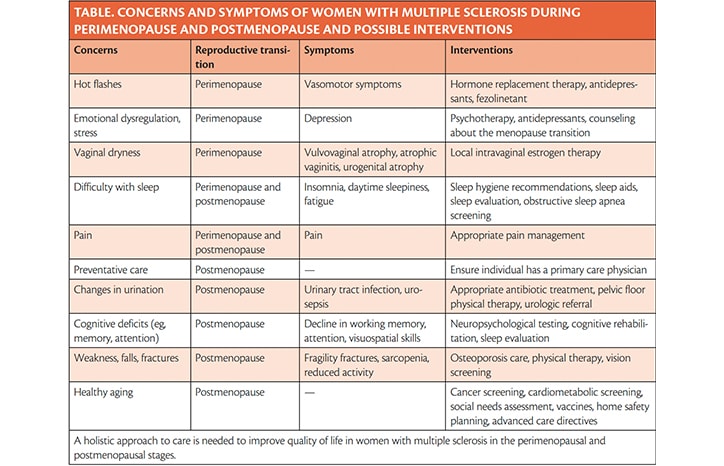 TABLE. CONCERNS AND SYMPTOMS OF WOMEN WITH MULTIPLE SCLEROSIS DURING PERIMENOPAUSE AND POSTMENOPAUSE AND POSSIBLE INTERVENTIONS

| Concerns | Reproductive transition | Symptoms | Interventions |
|---|---|---|---|
| Hot flashes | Perimenopause | Vasomotor symptoms | Hormone replacement therapy, antidepressants, fezolinetant |
| Emotional dysregulation, stress | Perimenopause | Depression | Psychotherapy, antidepressants, counseling about the menopause transition |
| Vaginal dryness | Perimenopause | Vulvovaginal atrophy, atrophic vaginitis, urogenital atrophy | Local intravaginal estrogen therapy |
| Difficulty with sleep | Perimenopause and postmenopause | Insomnia, daytime sleepiness, fatigue | Sleep hygiene recommendations, sleep aids, sleep evaluation, obstructive sleep apnea screening |
| Pain | Perimenopause and postmenopause | Pain | Appropriate pain management |
| Preventative care | Postmenopause | — | Ensure individual has a primary care physician |
| Changes in urination | Postmenopause | Urinary tract infection, urosepsis | Appropriate antibiotic treatment, pelvic floor physical therapy, urologic referral |
| Cognitive deficits (eg, memory, attention) | Postmenopause | Decline in working memory, attention, visuospatial skills | Neuropsychological testing, cognitive rehabilitation, sleep evaluation |
| Weakness, falls, fractures | Postmenopause | Fragility fractures, sarcopenia, reduced activity | Osteoporosis care, physical therapy, vision screening |
| Healthy aging | Postmenopause | — | Cancer screening, cardiometabolic screening, social needs assessment, vaccines, home safety planning, advanced care directives |

A holistic approach to care is needed to improve quality of life in women with multiple sclerosis in the perimenopausal and postmenopausal stages.